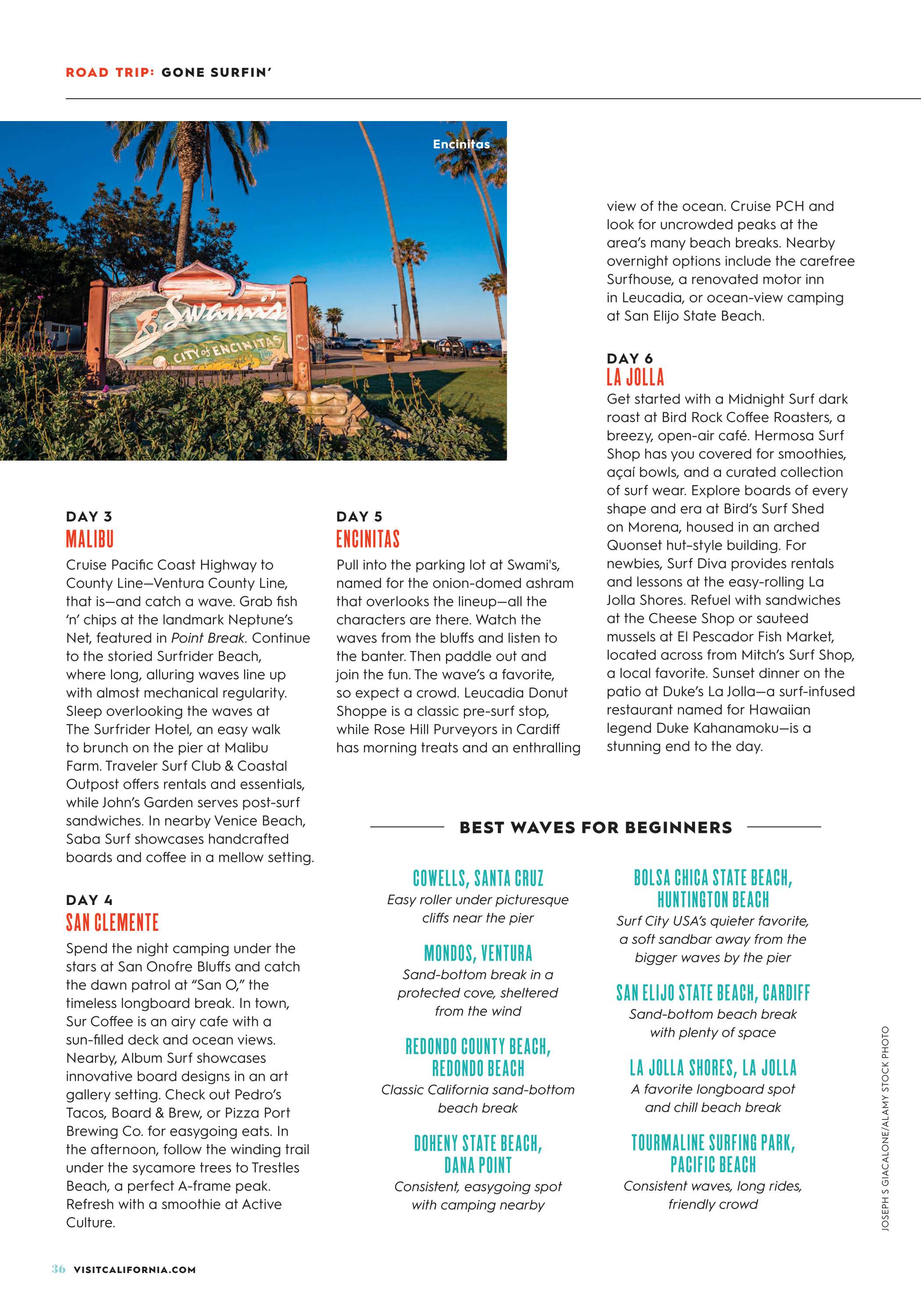 ROAD TRIP: GONE SURFIN'

Encinitas

Swami's

CITY of ENCINITAS

DAY 3
MALIBU

Cruise Pacific Coast Highway to County Line—Ventura County Line, that is—and catch a wave. Grab fish 'n' chips at the landmark Neptune's Net, featured in Point Break. Continue to the storied Surfrider Beach, where long, alluring waves line up with almost mechanical regularity. Sleep overlooking the waves at The Surfrider Hotel, an easy walk to brunch on the pier at Malibu Farm. Traveler Surf Club & Coastal Outpost offers rentals and essentials, while John's Garden serves post-surf sandwiches. In nearby Venice Beach, Saba Surf showcases handcrafted boards and coffee in a mellow setting.

DAY 4
SAN CLEMENTE

Spend the night camping under the stars at San Onofre Bluffs and catch the dawn patrol at "San O," the timeless longboard break. In town, Sur Coffee is an airy cafe with a sun-filled deck and ocean views. Nearby, Album Surf showcases innovative board designs in an art gallery setting. Check out Pedro's Tacos, Board & Brew, or Pizza Port Brewing Co. for easygoing eats. In the afternoon, follow the winding trail under the sycamore trees to Trestles Beach, a perfect A-frame peak. Refresh with a smoothie at Active Culture.

DAY 5
ENCINITAS

Pull into the parking lot at Swami's, named for the onion-domed ashram that overlooks the lineup—all the characters are there. Watch the waves from the bluffs and listen to the banter. Then paddle out and join the fun. The wave's a favorite, so expect a crowd. Leucadia Donut Shoppe is a classic pre-surf stop, while Rose Hill Purveyors in Cardiff has morning treats and an enthralling view of the ocean. Cruise PCH and look for uncrowded peaks at the area's many beach breaks. Nearby overnight options include the carefree Surfhouse, a renovated motor inn in Leucadia, or ocean-view camping at San Elijo State Beach.

DAY 6
LA JOLLA

Get started with a Midnight Surf dark roast at Bird Rock Coffee Roasters, a breezy, open-air café. Hermosa Surf Shop has you covered for smoothies, açaí bowls, and a curated collection of surf wear. Explore boards of every shape and era at Bird's Surf Shed on Morena, housed in an arched Quonset hut-style building. For newbies, Surf Diva provides rentals and lessons at the easy-rolling La Jolla Shores. Refuel with sandwiches at the Cheese Shop or sauteed mussels at El Pescador Fish Market, located across from Mitch's Surf Shop, a local favorite. Sunset dinner on the patio at Duke's La Jolla—a surf-infused restaurant named for Hawaiian legend Duke Kahanamoku—is a stunning end to the day.

BEST WAVES FOR BEGINNERS

COWELLS, SANTA CRUZ
Easy roller under picturesque cliffs near the pier

MONDOS, VENTURA
Sand-bottom break in a protected cove, sheltered from the wind

REDONDO COUNTY BEACH, REDONDO BEACH
Classic California sand-bottom beach break

DOHENY STATE BEACH, DANA POINT
Consistent, easygoing spot with camping nearby

BOLSA CHICA STATE BEACH, HUNTINGTON BEACH
Surf City USA's quieter favorite, a soft sandbar away from the bigger waves by the pier

SAN ELIJO STATE BEACH, CARDIFF
Sand-bottom beach break with plenty of space

LA JOLLA SHORES, LA JOLLA
A favorite longboard spot and chill beach break

TOURMALINE SURFING PARK, PACIFIC BEACH
Consistent waves, long rides, friendly crowd

JOSEPH S GIACALONE/ALAMY STOCK PHOTO

36 VISITCALIFORNIA.COM